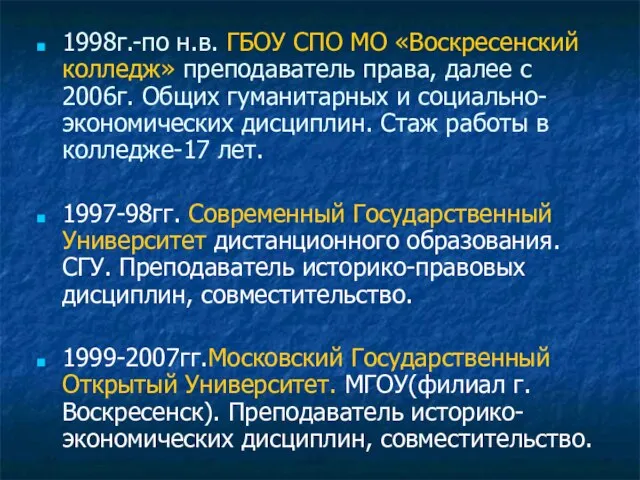 1998г.-по н.в. ГБОУ СПО МО «Воскресенский колледж» преподаватель права, далее с 2006г. Общих гуманитарных и социально-экономических дисциплин. Стаж работы в колледже-17 лет.

1997-98гг. Современный Государственный Университет дистанционного образования. СГУ. Преподаватель историко-правовых дисциплин, совместительство.

1999-2007гг.Московский Государственный Открытый Университет. МГОУ(филиал г. Воскресенск). Преподаватель историко-экономических дисциплин, совместительство.